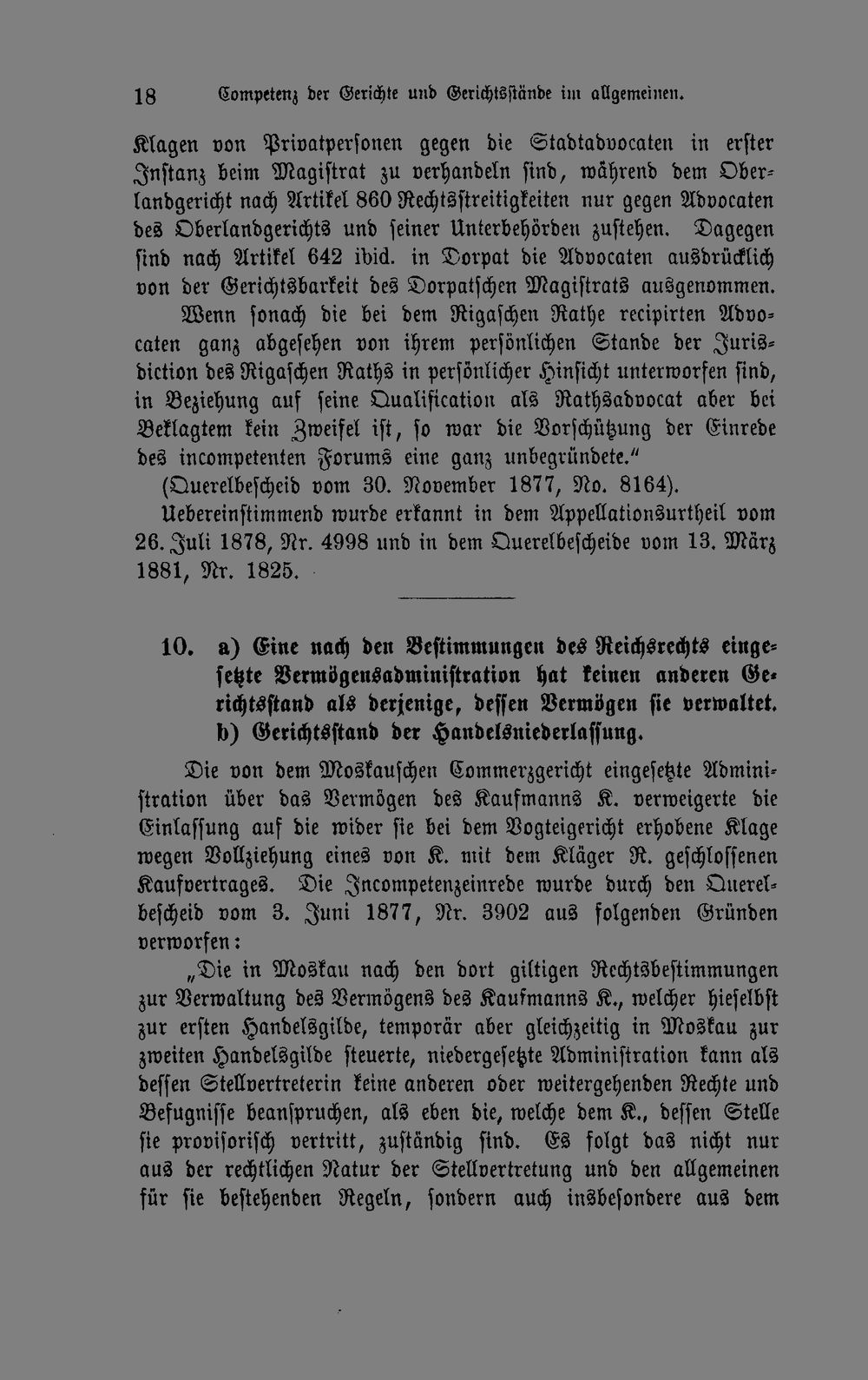 18 Competenz der Gerichte und Gerichtsstände im allgemeinen.

Klagen von Privatpersonen gegen die Stadtadvocaten in erster Instanz beim Magistrat zu verhandeln sind, während dem Oberlandgericht nach Artikel 860 Rechtsstreitigkeiten nur gegen Advocaten des Oberlandgerichts und seiner Unterbehörden zustehen. Dagegen sind nach Artikel 642 ibid. in Dorpat die Advocaten ausdrücklich von der Gerichtsbarkeit des Dorpatschen Magistrats ausgenommen.

Wenn sonach die bei dem Rigaschen Rathe recipirten Advocaten ganz abgesehen von ihrem persönlichen Stande der Jurisdiction des Rigaschen Raths in persönlicher Hinsicht unterworfen sind, in Beziehung auf seine Qualification als Rathsadvocat aber bei Beklagtem kein Zweifel ist, so war die Vorschützung der Einrede des incompetenten Forums eine ganz unbegründete."

(Querelbescheid vom 30. November 1877, No. 8164).

Uebereinstimmend wurde erkannt in dem Appellationsurtheil vom 26. Juli 1878, Nr. 4998 und in dem Querelbescheide vom 13. März 1881, Nr. 1825.

10. a) Eine nach den Bestimmungen des Reichsrechts eingesetzte Vermögensadministration hat keinen anderen Gerichtsstand als derjenige, dessen Vermögen sie verwaltet. b) Gerichtsstand der Handelsniederlassung.

Die von dem Moskauschen Commerzgericht eingesetzte Administration über das Vermögen des Kaufmanns K. verweigerte die Einlassung auf die wider sie bei dem Vogteigericht erhobene Klage wegen Vollziehung eines von K. mit dem Kläger R. geschlossenen Kaufvertrages. Die Incompetenzeinrede wurde durch den Querelbescheid vom 3. Juni 1877, Nr. 3902 aus folgenden Gründen verworfen:

„Die in Moskau nach den dort giltigen Rechtsbestimmungen zur Verwaltung des Vermögens des Kaufmanns K., welcher hieselbst zur ersten Handelsgilde, temporär aber gleichzeitig in Moskau zur zweiten Handelsgilde steuerte, niedergesetzte Administration kann als dessen Stellvertreterin keine anderen oder weitergehenden Rechte und Befugnisse beanspruchen, als eben die, welche dem K., dessen Stelle sie provisorisch vertritt, zuständig sind. Es folgt das nicht nur aus der rechtlichen Natur der Stellvertretung und den allgemeinen für sie bestehenden Regeln, sondern auch insbesondere aus dem